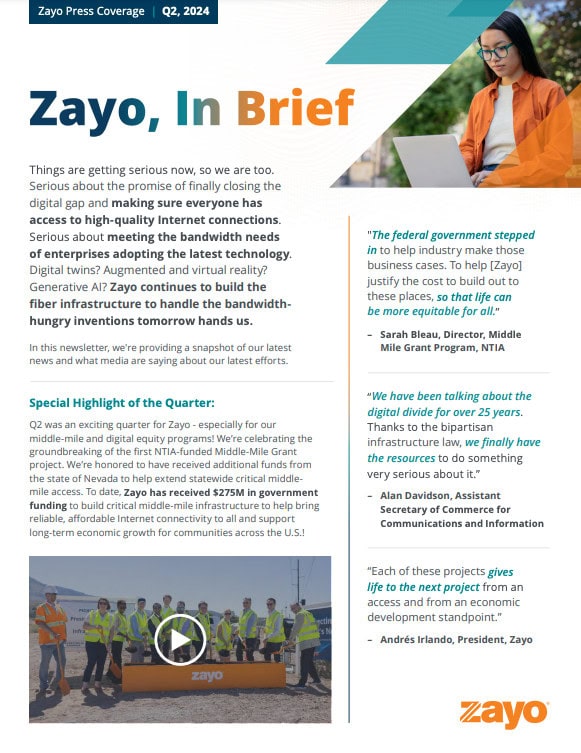 Zayo Press Coverage | Q2, 2024

Zayo, In Brief

Things are getting serious now, so we are too. Serious about the promise of finally closing the digital gap and making sure everyone has access to high-quality Internet connections. Serious about meeting the bandwidth needs of enterprises adopting the latest technology. Digital twins? Augmented and virtual reality? Generative AI? Zayo continues to build the fiber infrastructure to handle the bandwidth-hungry inventions tomorrow hands us.

In this newsletter, we're providing a snapshot of our latest news and what media are saying about our latest efforts.

Special Highlight of the Quarter:

Q2 was an exciting quarter for Zayo - especially for our middle-mile and digital equity programs! We're celebrating the groundbreaking of the first NTIA-funded Middle-Mile Grant project. We're honored to have received additional funds from the state of Nevada to help extend statewide critical middle-mile access. To date, Zayo has received $275M in government funding to build critical middle-mile infrastructure to help bring reliable, affordable Internet connectivity to all and support long-term economic growth for communities across the U.S.!

zayo

"The federal government stepped in to help industry make those business cases. To help [Zayo] justify the cost to build out to these places, so that life can be more equitable for all."

– Sarah Bleau, Director, Middle Mile Grant Program, NTIA

"We have been talking about the digital divide for over 25 years. Thanks to the bipartisan infrastructure law, we finally have the resources to do something very serious about it."

– Alan Davidson, Assistant Secretary of Commerce for Communications and Information

"Each of these projects gives life to the next project from an access and from an economic development standpoint."

– Andrés Irlando, President, Zayo

zayo